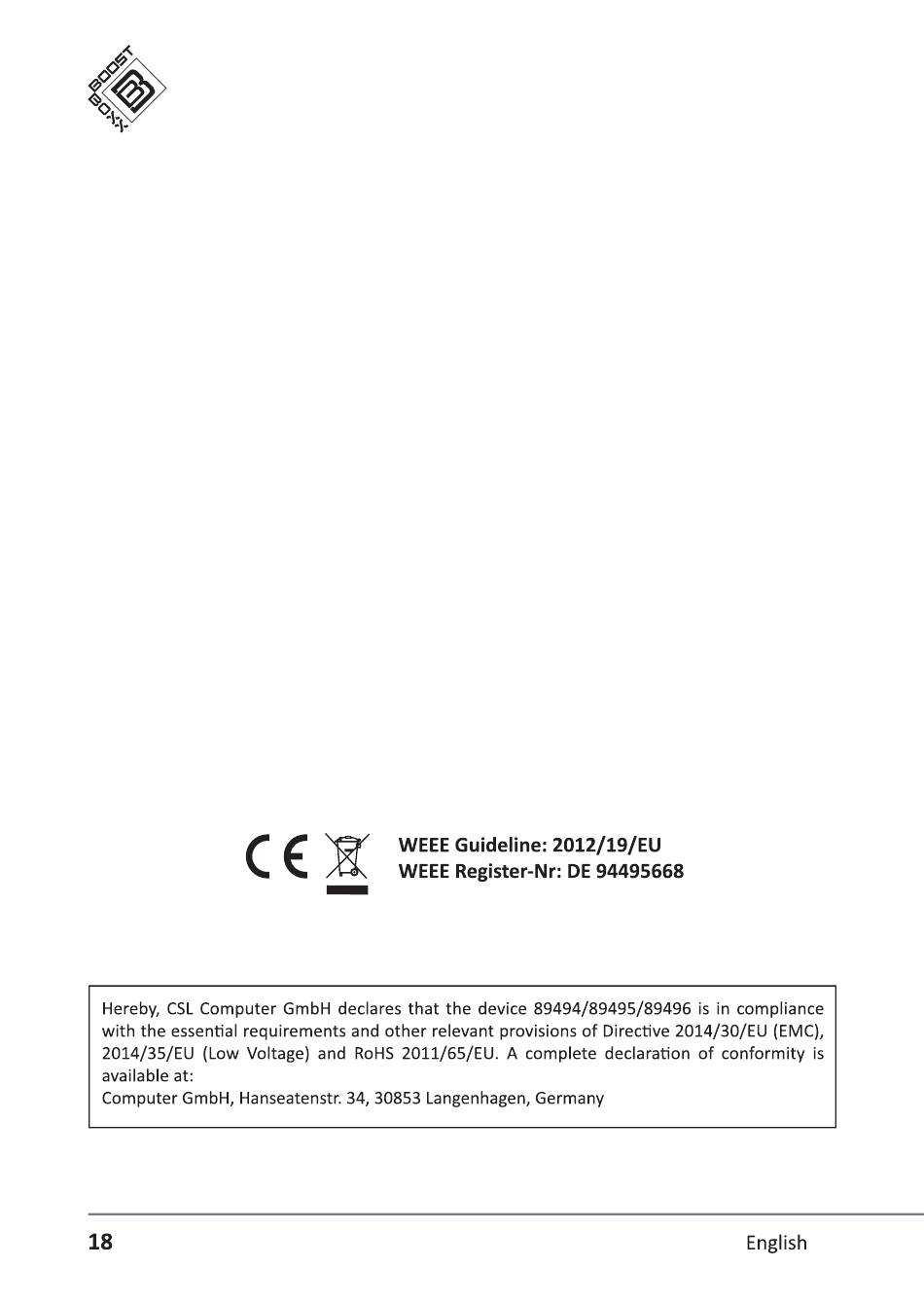 BOOST BOXX

CE

WEEE Guideline: 2012/19/EU
WEEE Register-Nr: DE 94495668

Hereby, CSL Computer GmbH declares that the device 89494/89495/89496 is in compliance with the essential requirements and other relevant provisions of Directive 2014/30/EU (EMC), 2014/35/EU (Low Voltage) and RoHS 2011/65/EU. A complete declaration of conformity is available at:
Computer GmbH, Hanseatenstr. 34, 30853 Langenhagen, Germany

18

English